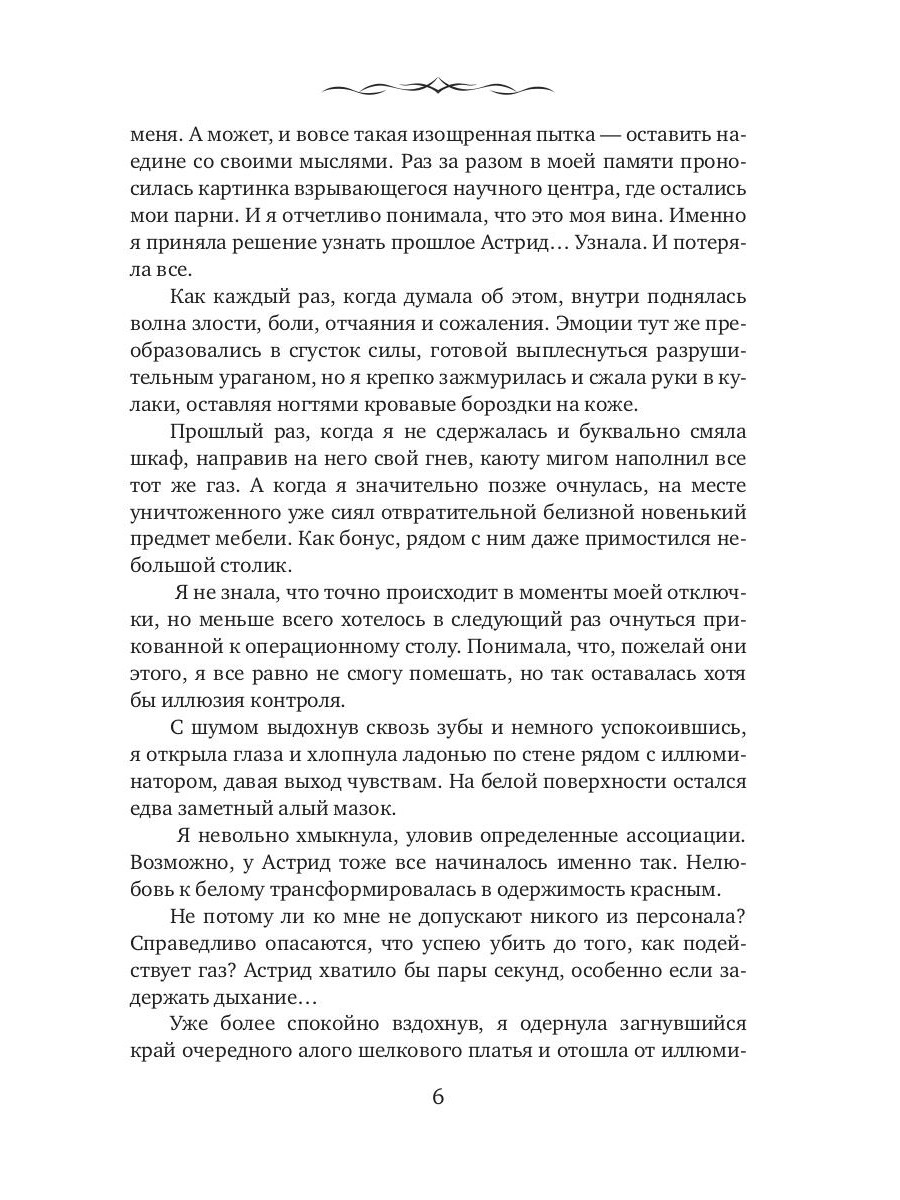 меня. А может, и вовсе такая изощренная пытка — оставить наедине со своими мыслями. Раз за разом в моей памяти проносилась картинка взрывающегося научного центра, где остались мои парни. И я отчетливо понимала, что это моя вина. Именно я приняла решение узнать прошлое Астрид… Узнала. И потеряла все.

Как каждый раз, когда думала об этом, внутри поднялась волна злости, боли, отчаяния и сожаления. Эмоции тут же преобразовались в сгусток силы, готовой выплеснуться разрушительным ураганом, но я крепко зажмурилась и сжала руки в кулаки, оставляя ногтями кровавые бороздки на коже.

Прошлый раз, когда я не сдержалась и буквально смяла шкаф, направив на него свой гнев, каюту мигом наполнил все тот же газ. А когда я значительно позже очнулась, на месте уничтоженного уже сиял отвратительной белизной новенький предмет мебели. Как бонус, рядом с ним даже примостился небольшой столик.

Я не знала, что точно происходит в моменты моей отключки, но меньше всего хотелось в следующий раз очнуться прикованной к операционному столу. Понимала, что, пожелай они этого, я все равно не смогу помешать, но так оставалась хотя бы иллюзия контроля.

С шумом выдохнув сквозь зубы и немного успокоившись, я открыла глаза и хлопнула ладонью по стене рядом с иллюминатором, давая выход чувствам. На белой поверхности остался едва заметный алый мазок.

Я невольно хмыкнула, уловив определенные ассоциации. Возможно, у Астрид тоже все начиналось именно так. Нелюбовь к белому трансформировалась в одержимость красным.

Не потому ли ко мне не допускают никого из персонала? Справедливо опасаются, что успею убить до того, как подействует газ? Астрид хватило бы пары секунд, особенно если задержать дыхание…

Уже более спокойно вздохнув, я одернула загнувшийся край очередного алого шелкового платья и отошла от иллюми-

6